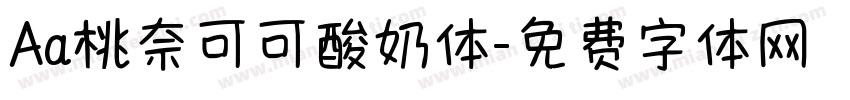 Aa桃奈可可酸奶体-免费字体网